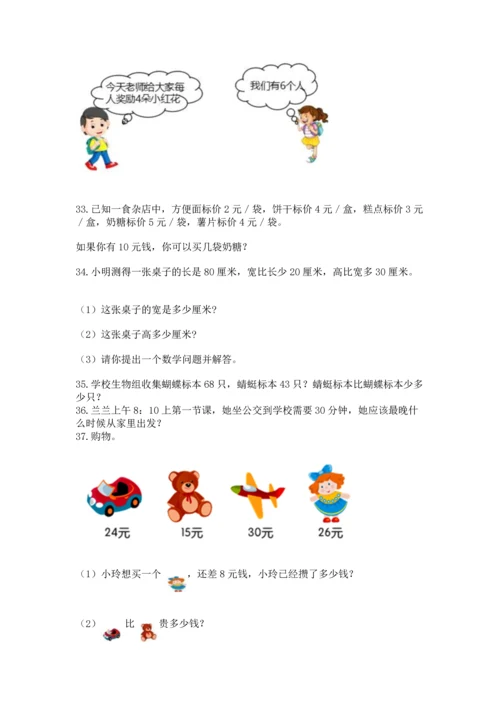 今天老师给大家每人奖励4朵小红花

我们有6个人

33. 已知一食杂店中，方便面标价 2 元 / 袋，饼干标价 4 元 / 盒，糕点标价 3 元 / 盒，奶糖标价 5 元 / 袋，薯片标价 4 元 / 袋。

如果你有 10 元钱，你可以买几袋奶糖？

34. 小明测得一张桌子的长是 80 厘米，宽比长少 20 厘米，高比宽多 30 厘米。

（1）这张桌子的宽是多少厘米？

（2）这张桌子高多少厘米？

（3）请你提出一个数学问题并解答。

35. 学校生物组收集蝴蝶标本 68 只，蜻蜓标本 43 只？蜻蜓标本比蝴蝶标本少多少只？

36. 兰兰上午 8：10 上第一节课，她坐公交到学校需要 30 分钟，她应该最晚什么时候从家里出发？

37. 购物。

24元 15元 30元 26元

（1）小玲想买一个 ，还差 8 元钱，小玲已经攒了多少钱？

（2） 比 贵多少钱？